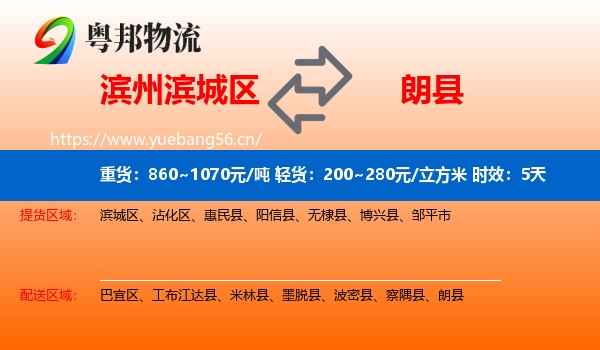 粤邦物流

滨州滨城区

朗县

https://www.yuebang56.cn/

重货：860~1070元/吨 轻货：200~280元/立方米 时效：5天

提货区域： 滨城区、沾化区、惠民县、阳信县、无棣县、博兴县、邹平市

配送区域： 巴宜区、工布江达县、米林县、墨脱县、波密县、察隅县、朗县